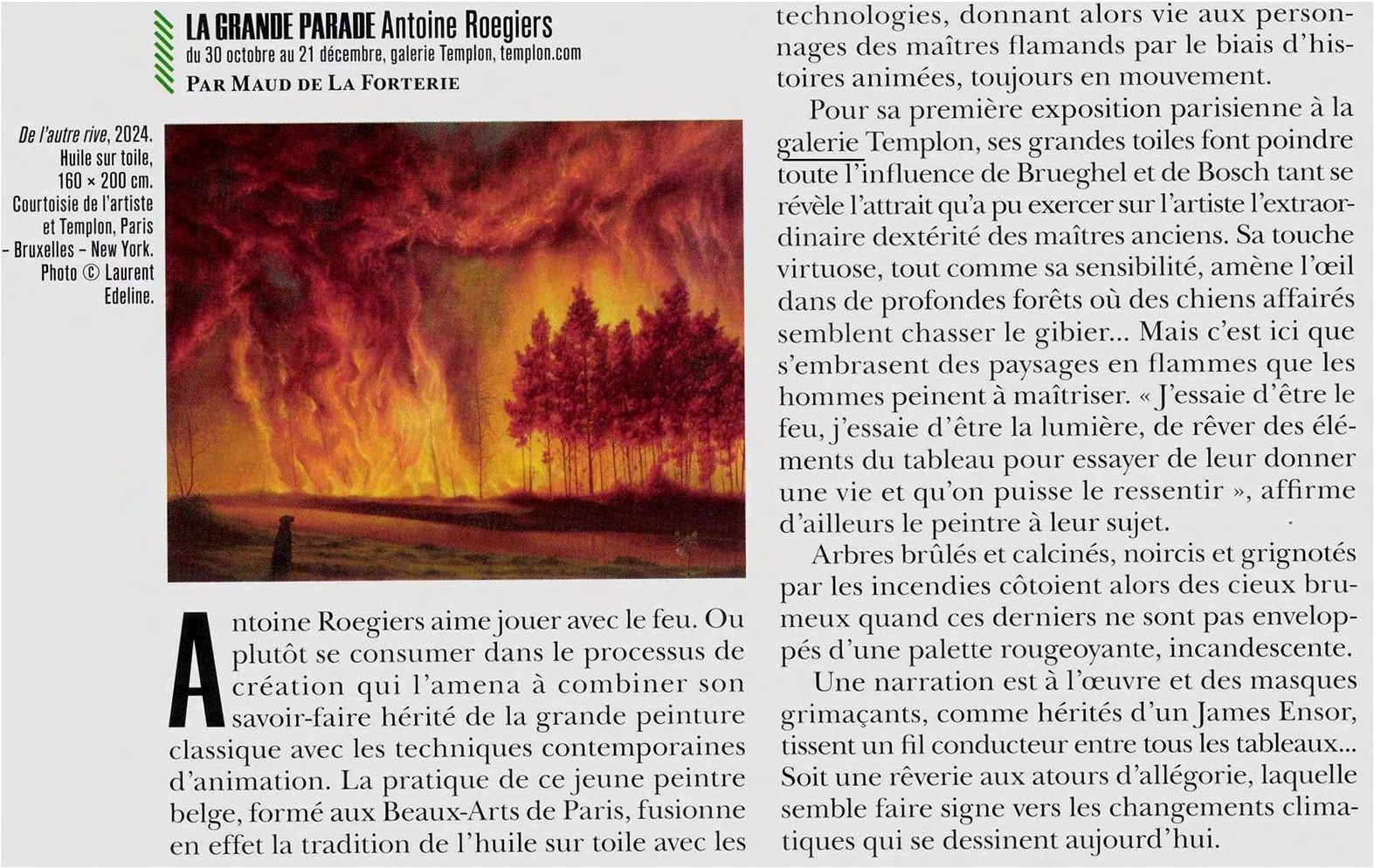 LA GRANDE PARADE Antoine Roegiers
du 30 octobre au 21 décembre, galerie Templon, templon.com
PAR MAUD DE LA FORTERIE

De l'autre rive, 2024. Huile sur toile, 160 × 200 cm. Courtoisie de l'artiste et Templon, Paris – Bruxelles – New York. Photo © Laurent Edeline.

Antoine Roegiers aime jouer avec le feu. Ou plutôt se consumer dans le processus de création qui l'amena à combiner son savoir-faire hérité de la grande peinture classique avec les techniques contemporaines d'animation. La pratique de ce jeune peintre belge, formé aux Beaux-Arts de Paris, fusionne en effet la tradition de l'huile sur toile avec les technologies, donnant alors vie aux personnages des maîtres flamands par le biais d'histoires animées, toujours en mouvement.

Pour sa première exposition parisienne à la galerie Templon, ses grandes toiles font poindre toute l'influence de Brueghel et de Bosch tant se révèle l'attrait qu'a pu exercer sur l'artiste l'extraordinaire dextérité des maîtres anciens. Sa touche virtuose, tout comme sa sensibilité, amène l'œil dans de profondes forêts où des chiens affairés semblent chasser le gibier... Mais c'est ici que s'embrasent des paysages en flammes que les hommes peinent à maîtriser. « J'essaie d'être le feu, j'essaie d'être la lumière, de rêver des éléments du tableau pour essayer de leur donner une vie et qu'on puisse le ressentir », affirme d'ailleurs le peintre à leur sujet.

Arbres brûlés et calcinés, noircis et grignotés par les incendies côtoient alors des cieux brumeux quand ces derniers ne sont pas enveloppés d'une palette rougeoyante, incandescente.

Une narration est à l'œuvre et des masques grimaçants, comme hérités d'un James Ensor, tissent un fil conducteur entre tous les tableaux... Soit une rêverie aux atours d'allégorie, laquelle semble faire signe vers les changements climatiques qui se dessinent aujourd'hui.